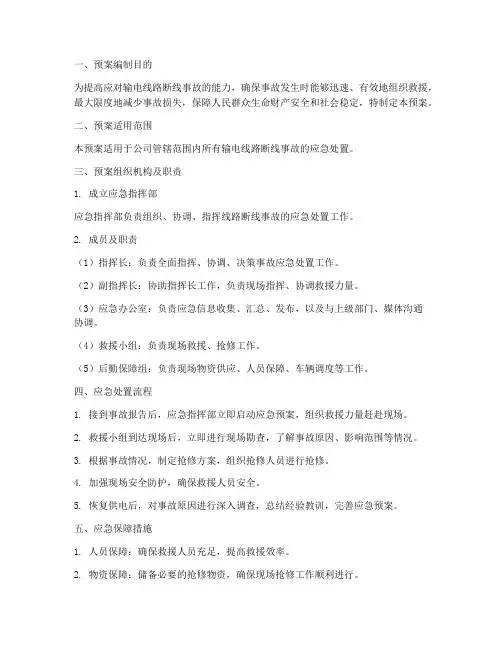 一、预案编制目的

为提高应对输电线路断线事故的能力，确保事故发生时能够迅速、有效地组织救援，最大限度地减少事故损失，保障人民群众生命财产安全和社会稳定，特制定本预案。

二、预案适用范围

本预案适用于公司管辖范围内所有输电线路断线事故的应急处置。

三、预案组织机构及职责

1. 成立应急指挥部

应急指挥部负责组织、协调、指挥线路断线事故的应急处置工作。

2. 成员及职责

（1）指挥长：负责全面指挥、协调、决策事故应急处置工作。

（2）副指挥长：协助指挥长工作，负责现场指挥、协调救援力量。

（3）应急办公室：负责应急信息收集、汇总、发布，以及与上级部门、媒体沟通协调。

（4）救援小组：负责现场救援、抢修工作。

（5）后勤保障组：负责现场物资供应、人员保障、车辆调度等工作。

四、应急处置流程

1. 接到事故报告后，应急指挥部立即启动应急预案，组织救援力量赶赴现场。

2. 救援小组到达现场后，立即进行现场勘查，了解事故原因、影响范围等情况。

3. 根据事故情况，制定抢修方案，组织抢修人员进行抢修。

4. 加强现场安全防护，确保救援人员安全。

5. 恢复供电后，对事故原因进行深入调查，总结经验教训，完善应急预案。

五、应急保障措施

1. 人员保障：确保救援人员充足，提高救援效率。

2. 物资保障：储备必要的抢修物资，确保现场抢修工作顺利进行。